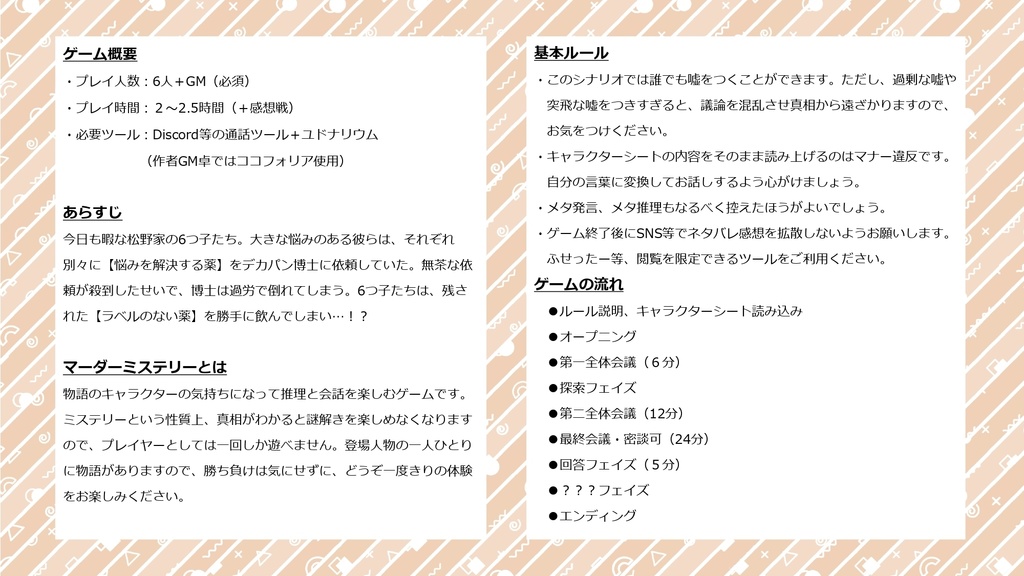 ゲーム概要

・プレイ人数：6人＋GM（必須）

・プレイ時間：２～2.5時間（＋感想戦）

・必要ツール：Discord等の通話ツール＋ユドナリウム
（作者GM卓ではココフォリア使用）

あらすじ

今日も暇な松野家の6つ子たち。大きな悩みのある彼らは、それぞれ別々に【悩みを解決する薬】をデカパン博士に依頼していた。無茶な依頼が殺到したせいで、博士は過労で倒れてしまう。6つ子たちは、残された【ラベルのない薬】を勝手に飲んでしまい…！？

マーダーミステリーとは

物語のキャラクターの気持ちになって推理と会話を楽しむゲームです。ミステリーという性質上、真相がわかると謎解きを楽しめなくなりますので、プレイヤーとしては一回しか遊べません。登場人物の一人ひとりに物語がありますので、勝ち負けは気にせずに、どうぞ一度きりの体験をお楽しみください。

基本ルール

・このシナリオでは誰でも嘘をつくことができます。ただし、過剰な嘘や突飛な嘘をつきすぎると、議論を混乱させ真相から遠ざかりますので、お気をつけください。

・キャラクターシートの内容をそのまま読み上げるのはマナー違反です。自分の言葉に変換してお話しするよう心がけましょう。

・メタ発言、メタ推理もなるべく控えたほうがよいでしょう。

・ゲーム終了後にSNS等でネタバレ感想を拡散しないようお願いします。ふせったー等、閲覧を限定できるツールをご利用ください。

ゲームの流れ

●ルール説明、キャラクターシート読み込み
●オープニング
●第一全体会議（６分）
●探索フェイズ
●第二全体会議（12分）
●最終会議・密談可（24分）
●回答フェイズ（５分）
●？？？フェイズ
●エンディング